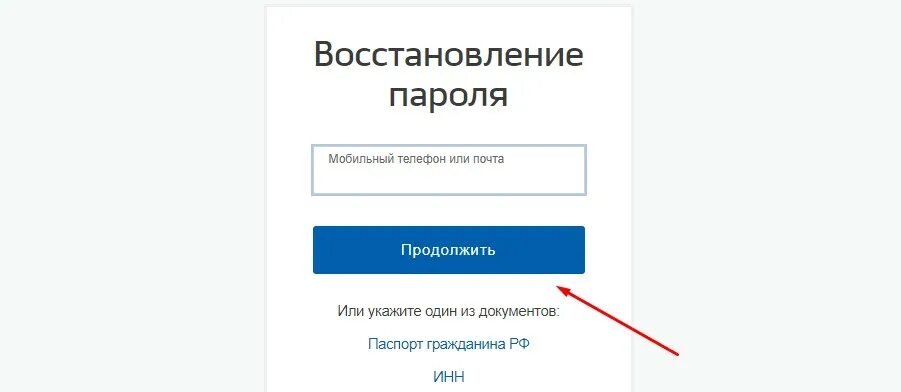 Восстановление пароля

Мобильный телефон или почта

Продолжить

Или укажите один из документов:

Паспорт гражданина РФ

ИНН